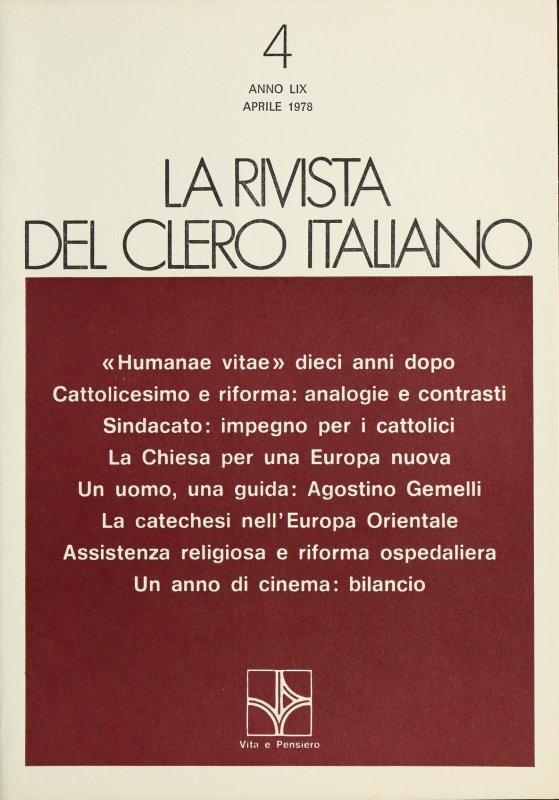 4

ANNO LIX
APRILE 1978

LA RIVISTA
DEL CLERO ITALIANO

«Humanae vitae» dieci anni dopo
Cattolicesimo e riforma: analogie e contrasti
Sindacato: impegno per i cattolici
La Chiesa per una Europa nuova
Un uomo, una guida: Agostino Gemelli
La catechesi nell'Europa Orientale
Assistenza religiosa e riforma ospedaliera
Un anno di cinema: bilancio

Vita e Pensiero